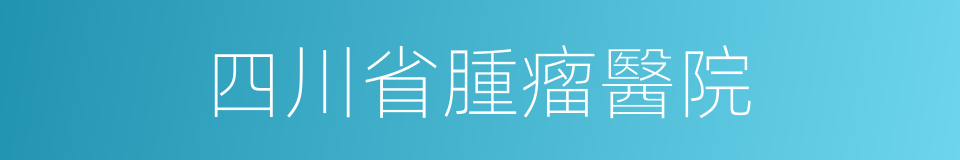 四川省腫瘤醫院